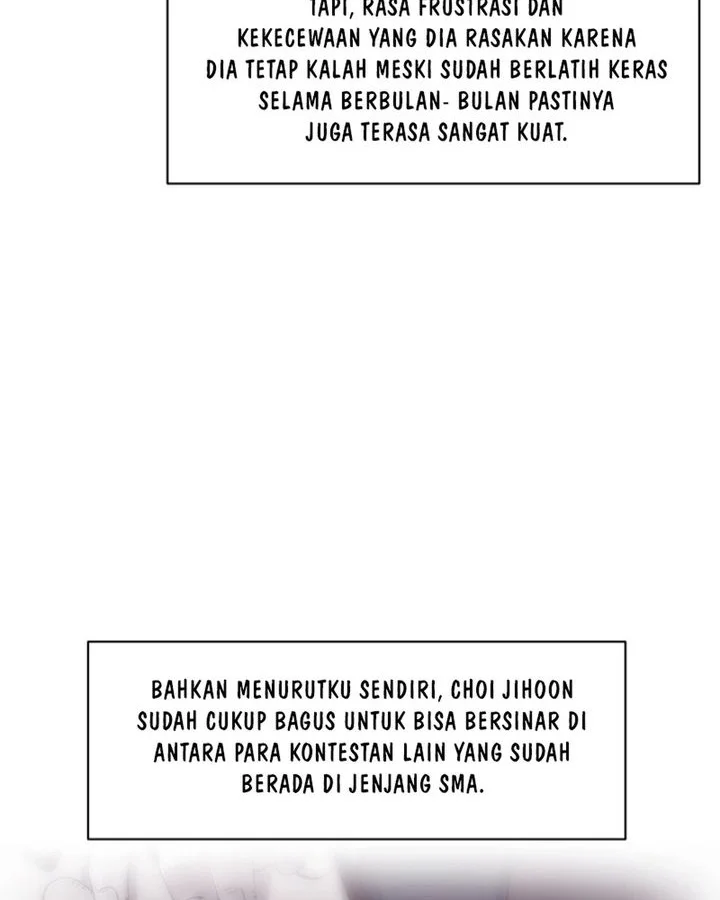 TAPI, RASA FRUSTRASI DAN KEKECEWAAN YANG DIA RASAKAN KARENA DIA TETAP KALAH MESKI SUDAH BERLATIH KERAS SELAMA BERBULAN- BULAN PASTINYA JUGA TERASA SANGAT KUAT.

BAHKAN MENURUTKU SENDIRI, CHOI JIHOON SUDAH CUKUP BAGUS UNTUK BISA BERSINAR DI ANTARA PARA KONTESTAN LAIN YANG SUDAH BERADA DI JENJANG SMA.